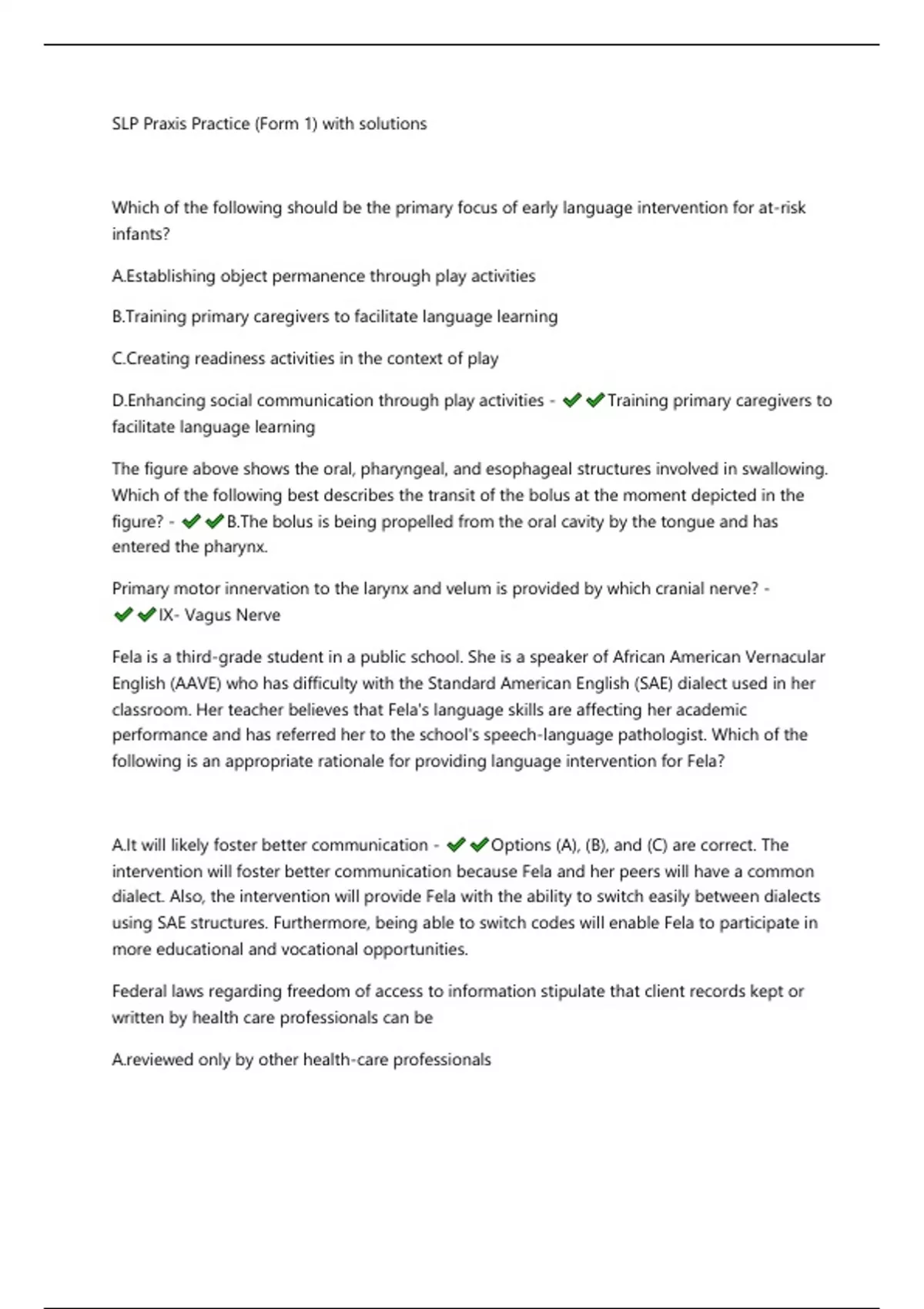 SLP Praxis Practice (Form 1) with solutions

Which of the following should be the primary focus of early language intervention for at-risk infants?

A.Establishing object permanence through play activities

B.Training primary caregivers to facilitate language learning

C.Creating readiness activities in the context of play

D.Enhancing social communication through play activities - ✔✔Training primary caregivers to facilitate language learning

The figure above shows the oral, pharyngeal, and esophageal structures involved in swallowing. Which of the following best describes the transit of the bolus at the moment depicted in the figure? - ✔✔B.The bolus is being propelled from the oral cavity by the tongue and has entered the pharynx.

Primary motor innervation to the larynx and velum is provided by which cranial nerve? - ✔✔IX- Vagus Nerve

Fela is a third-grade student in a public school. She is a speaker of African American Vernacular English (AAVE) who has difficulty with the Standard American English (SAE) dialect used in her classroom. Her teacher believes that Fela's language skills are affecting her academic performance and has referred her to the school's speech-language pathologist. Which of the following is an appropriate rationale for providing language intervention for Fela?

A.It will likely foster better communication - ✔✔Options (A), (B), and (C) are correct. The intervention will foster better communication because Fela and her peers will have a common dialect. Also, the intervention will provide Fela with the ability to switch easily between dialects using SAE structures. Furthermore, being able to switch codes will enable Fela to participate in more educational and vocational opportunities.

Federal laws regarding freedom of access to information stipulate that client records kept or written by health care professionals can be

A.reviewed only by other health-care professionals